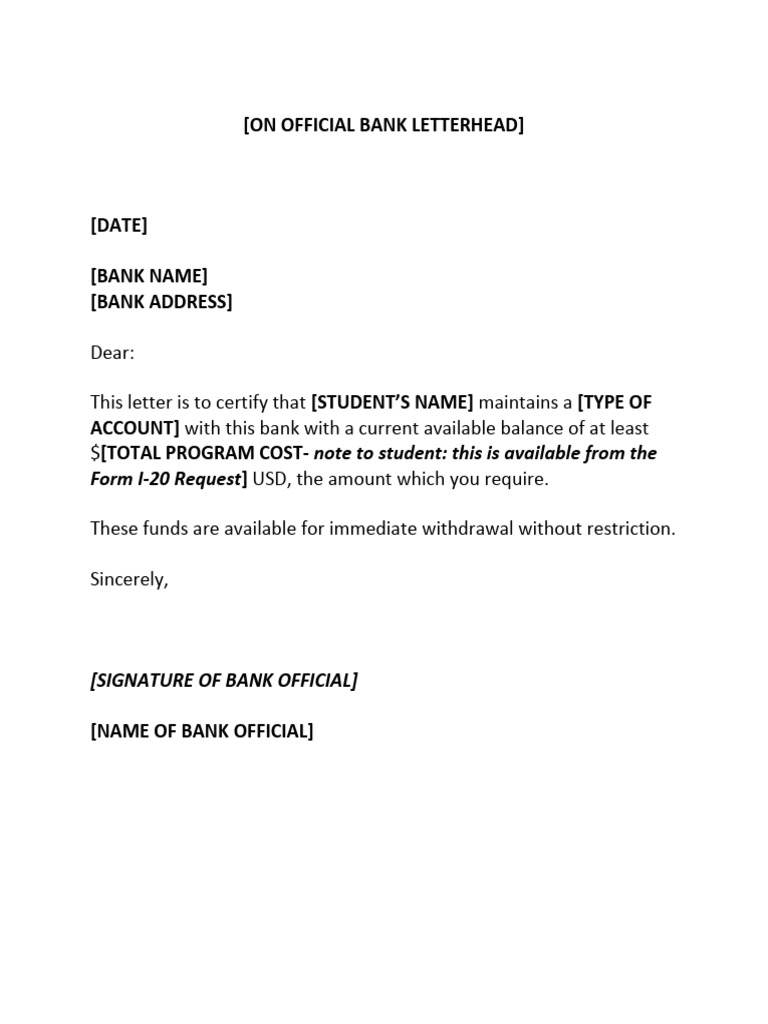 [ON OFFICIAL BANK LETTERHEAD]

[DATE]

[BANK NAME]
[BANK ADDRESS]

Dear:

This letter is to certify that [STUDENT'S NAME] maintains a [TYPE OF ACCOUNT] with this bank with a current available balance of at least $[TOTAL PROGRAM COST- note to student: this is available from the Form I-20 Request] USD, the amount which you require.

These funds are available for immediate withdrawal without restriction.

Sincerely,

[SIGNATURE OF BANK OFFICIAL]

[NAME OF BANK OFFICIAL]